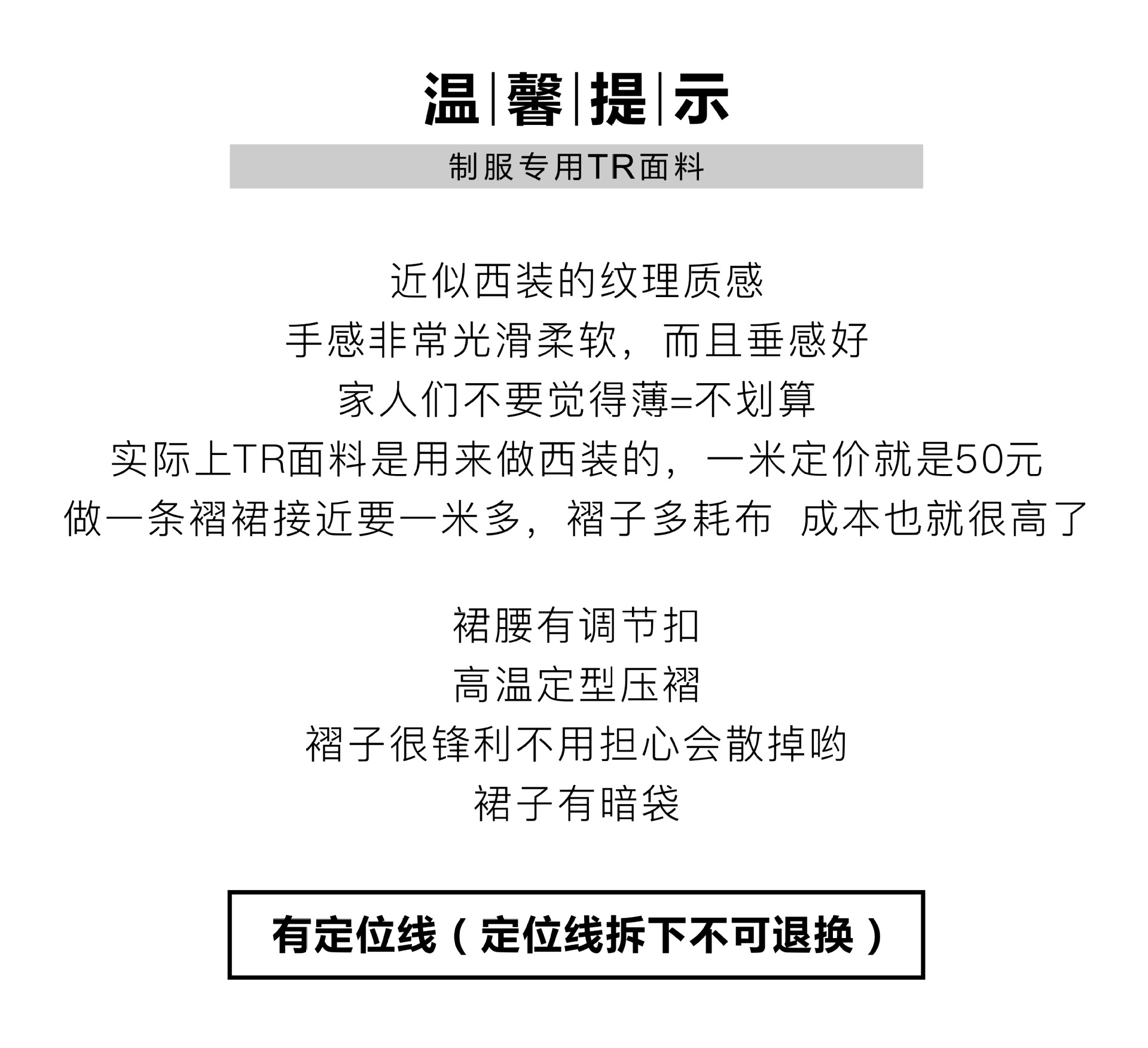 温|馨|提|示

制服专用TR面料

近似西装的纹理质感
手感非常光滑柔软，而且垂感好
家人们不要觉得薄=不划算
实际上TR面料是用来做西装的，一米定价就是50元
做一条褶裙接近要一米多，褶子多耗布 成本也就很高了

裙腰有调节扣
高温定型压褶
褶子很锋利不用担心会散掉哟
裙子有暗袋

有定位线（定位线拆下不可退换）